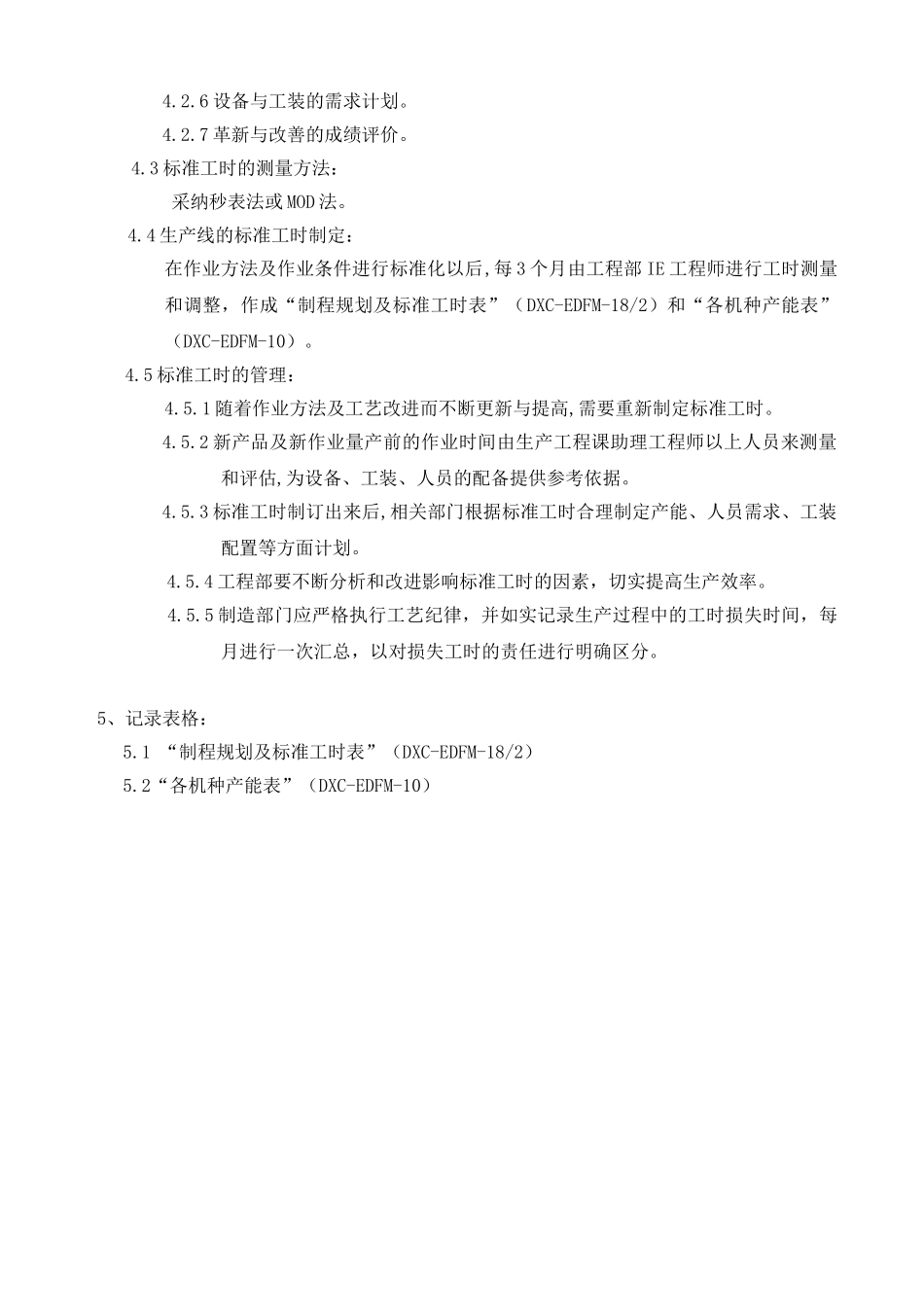 4.2.6 设备与工装的需求计划。

4.2.7 革新与改善的成绩评价。

4.3 标准工时的测量方法：

采纳秒表法或 MOD 法。

4.4 生产线的标准工时制定：

在作业方法及作业条件进行标准化以后，每 3 个月由工程部 IE 工程师进行工时测量和调整，作成“制程规划及标准工时表”（DXC-EDFM-18/2）和“各机种产能表”（DXC-EDFM-10）。

4.5 标准工时的管理：

4.5.1 随着作业方法及工艺改进而不断更新与提高，需要重新制定标准工时。

4.5.2 新产品及新作业量产前的作业时间由生产工程课助理工程师以上人员来测量和评估，为设备、工装、人员的配备提供参考依据。

4.5.3 标准工时制订出来后，相关部门根据标准工时合理制定产能、人员需求、工装配置等方面计划。

4.5.4 工程部要不断分析和改进影响标准工时的因素，切实提高生产效率。

4.5.5 制造部门应严格执行工艺纪律，并如实记录生产过程中的工时损失时间，每月进行一次汇总，以对损失工时的责任进行明确区分。

5、记录表格：

5.1 “制程规划及标准工时表”（DXC-EDFM-18/2）

5.2“各机种产能表”（DXC-EDFM-10）